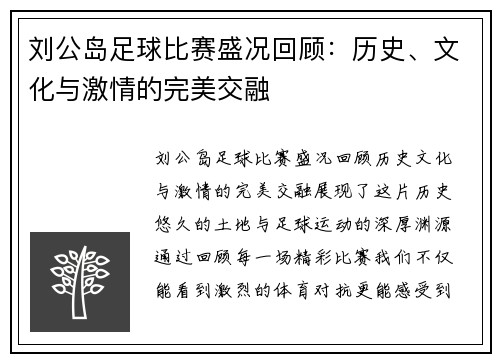 刘公岛足球比赛盛况回顾：历史、文化与激情的完美交融

刘公岛足球比赛盛况回顾历史文化与激情的完美交融展现了这片历史悠久的土地与足球运动的深厚渊源通过回顾每一场精彩比赛我们不仅能看到激烈的体育对抗更能感受到